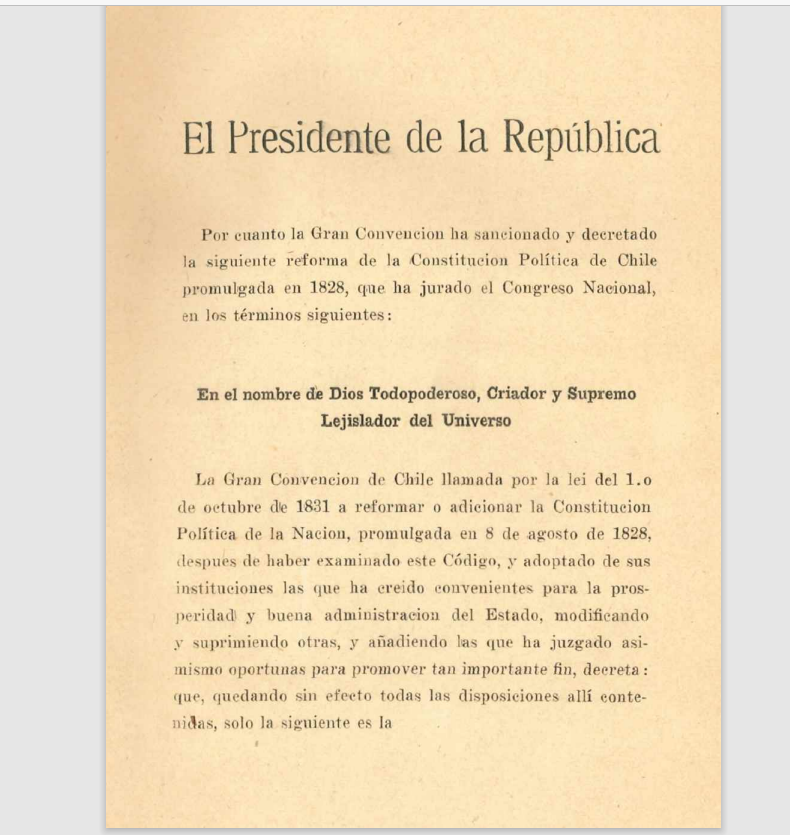 El Presidente de la República

Por cuanto la Gran Convencion ha sancionado y decretado la siguiente reforma de la Constitucion Política de Chile promulgada en 1828, que ha jurado el Congreso Nacional, en los términos siguientes:

En el nombre de Dios Todopoderoso, Criador y Supremo Lejislador del Universo

La Gran Convencion de Chile llamada por la lei del 1.o de octubre de 1831 a reformar o adicionar la Constitucion Política de la Nacion, promulgada en 8 de agosto de 1828, despues de haber examinado este Código, y adoptado de sus instituciones las que ha creido convenientes para la prosperidad y buena administracion del Estado, modificando y suprimiendo otras, y añadiendo las que ha juzgado asimismo oportunas para promover tan importante fin, decreta: que, quedando sin efecto todas las disposiciones allí contenidas, solo la siguiente es la